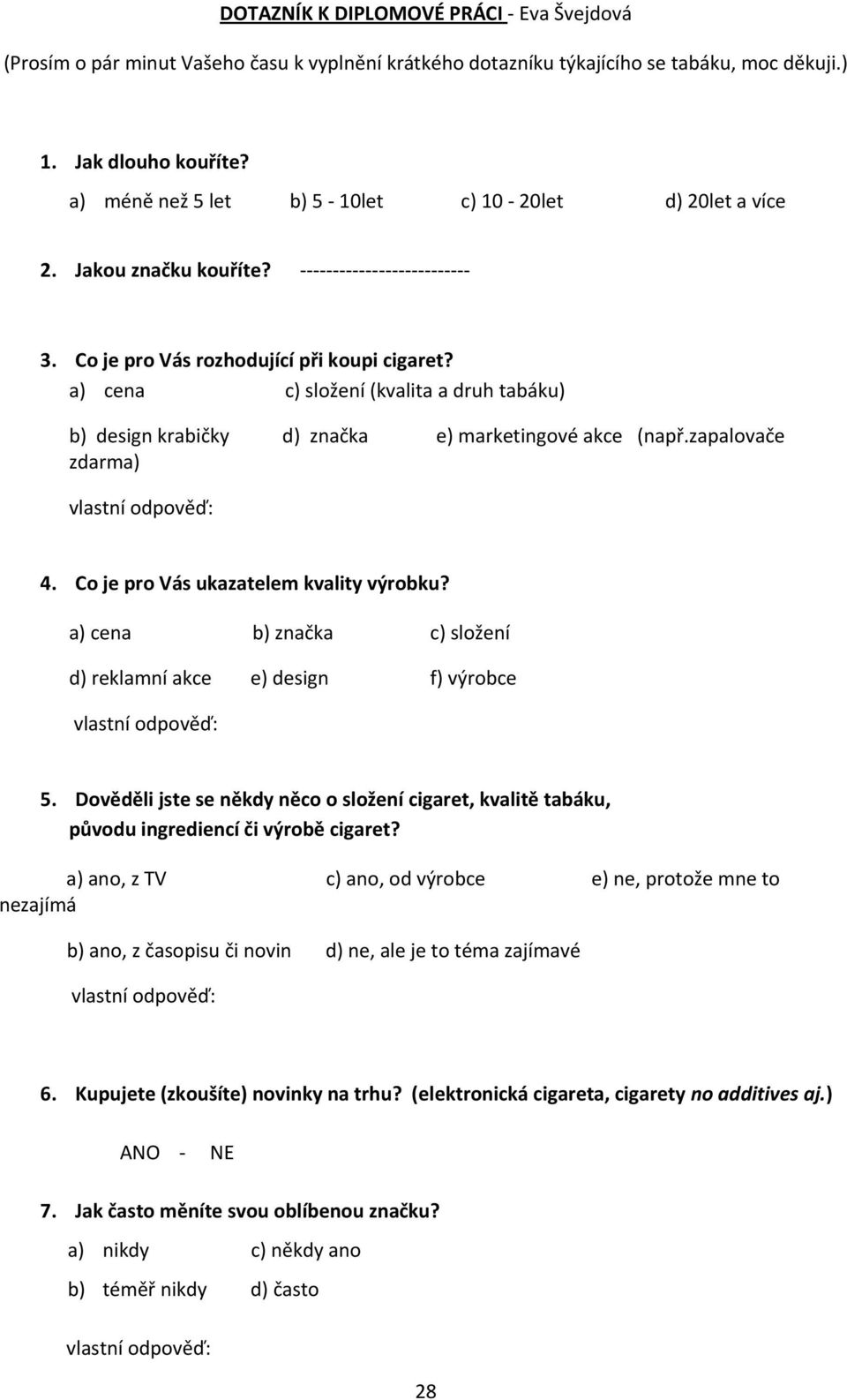 DOTAZNÍK K DIPLOMOVÉ PRÁCI - Eva Švejdová

(Prosím o pár minut Vašeho času k vyplnění krátkého dotazníku týkajícího se tabáku, moc děkuji.)

1. Jak dlouho kouříte?

a) méně než 5 let b) 5 - 10let c) 10 - 20let d) 20let a více

2. Jakou značku kouříte? --------------------------

3. Co je pro Vás rozhodující při koupi cigaret?

a) cena c) složení (kvalita a druh tabáku)

b) design krabičky d) značka e) marketingové akce (např.zapalovače zdarma)

vlastní odpověď:

4. Co je pro Vás ukazatelem kvality výrobku?

a) cena b) značka c) složení

d) reklamní akce e) design f) výrobce

vlastní odpověď:

5. Dověděli jste se někdy něco o složení cigaret, kvalitě tabáku, původu ingrediencí či výrobě cigaret?

a) ano, z TV c) ano, od výrobce e) ne, protože mne to nezajímá

b) ano, z časopisu či novin d) ne, ale je to téma zajímavé

vlastní odpověď:

6. Kupujete (zkoušíte) novinky na trhu? (elektronická cigareta, cigarety no additives aj.)

ANO - NE

7. Jak často měníte svou oblíbenou značku?

a) nikdy c) někdy ano

b) téměř nikdy d) často

vlastní odpověď:

28